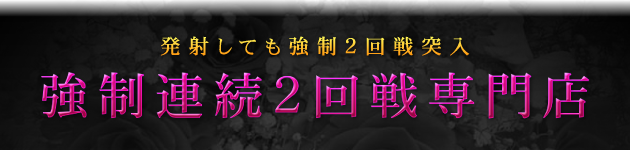 発射しても強制２回戦突入

強制連続２回戦専門店